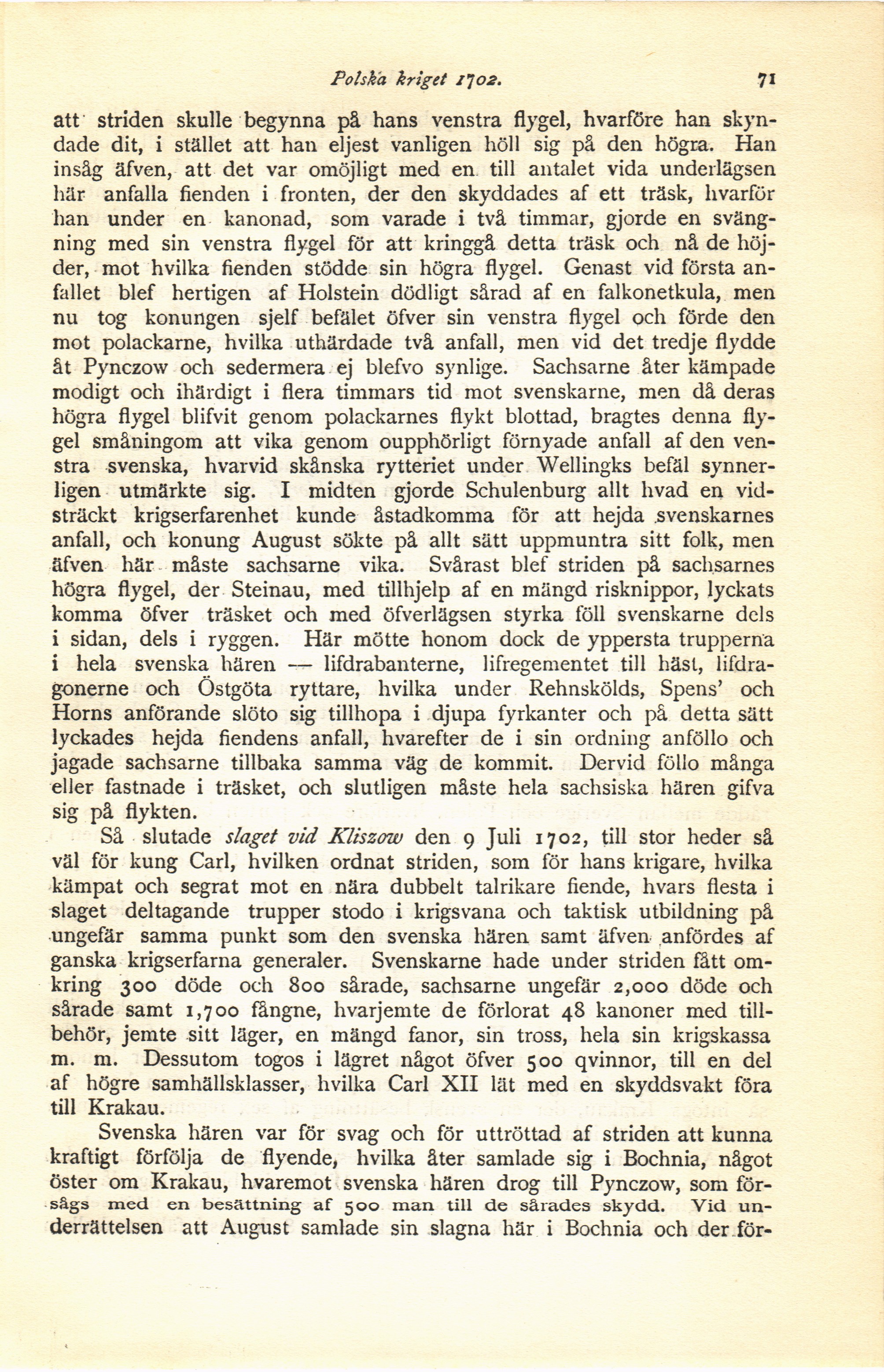 Polska kriget 1702. 71

att striden skulle begynna på hans venstra flygel, hvarföre han skyndade dit, i stället att han eljest vanligen höll sig på den högra. Han insåg äfven, att det var omöjligt med en till antalet vida underlägsen här anfalla fienden i fronten, der den skyddades af ett träsk, hvarför han under en kanonad, som varade i två timmar, gjorde en svängning med sin venstra flygel för att kringgå detta träsk och nå de höjder, mot hvilka fienden stödde sin högra flygel. Genast vid första anfallet blef hertigen af Holstein dödligt sårad af en falkonetkula, men nu tog konungen sjelf befälet öfver sin venstra flygel och förde den mot polackarne, hvilka uthärdade två anfall, men vid det tredje flydde åt Pynczow och sedermera ej blefvo synlige. Sachsarne åter kämpade modigt och ihärdigt i flera timmars tid mot svenskarne, men då deras högra flygel blifvit genom polackarnes flykt blottad, bragtes denna flygel småningom att vika genom oupphörligt förnyade anfall af den venstra svenska, hvarvid skånska rytteriet under Wellingks befäl synnerligen utmärkte sig. I midten gjorde Schulenburg allt hvad en vidsträckt krigserfarenhet kunde åstadkomma för att hejda svenskarnes anfall, och konung August sökte på allt sätt uppmuntra sitt folk, men äfven här måste sachsarne vika. Svårast blef striden på sachsarnes högra flygel, der Steinau, med tillhjelp af en mängd risknippor, lyckats komma öfver träsket och med öfverlägsen styrka föll svenskarne dels i sidan, dels i ryggen. Här mötte honom dock de yppersta trupperna i hela svenska hären — lifdrabanterne, lifregementet till häst, lifdragonerne och Östgöta ryttare, hvilka under Rehnskölds, Spens' och Horns anförande slöto sig tillhopa i djupa fyrkanter och på detta sätt lyckades hejda fiendens anfall, hvarefter de i sin ordning anföllo och jagade sachsarne tillbaka samma väg de kommit. Dervid föllo många eller fastnade i träsket, och slutligen måste hela sachsiska hären gifva sig på flykten.

Så slutade slaget vid Kliszow den 9 Juli 1702, till stor heder så väl för kung Carl, hvilken ordnat striden, som för hans krigare, hvilka kämpat och segrat mot en nära dubbelt talrikare fiende, hvars flesta i slaget deltagande trupper stodo i krigsvana och taktisk utbildning på ungefär samma punkt som den svenska hären samt äfven anfördes af ganska krigserfarna generaler. Svenskarne hade under striden fått omkring 300 döde och 800 sårade, sachsarne ungefär 2,000 döde och sårade samt 1,700 fångne, hvarjemte de förlorat 48 kanoner med tillbehör, jemte sitt läger, en mängd fanor, sin tross, hela sin krigskassa m. m. Dessutom togos i lägret något öfver 500 qvinnor, till en del af högre samhällsklasser, hvilka Carl XII lät med en skyddsvakt föra till Krakau.

Svenska hären var för svag och för uttröttad af striden att kunna kraftigt förfölja de flyende, hvilka åter samlade sig i Bochnia, något öster om Krakau, hvaremot svenska hären drog till Pynczow, som försågs med en besättning af 500 man till de sårades skydd. Vid underrättelsen att August samlade sin slagna här i Bochnia och der för-